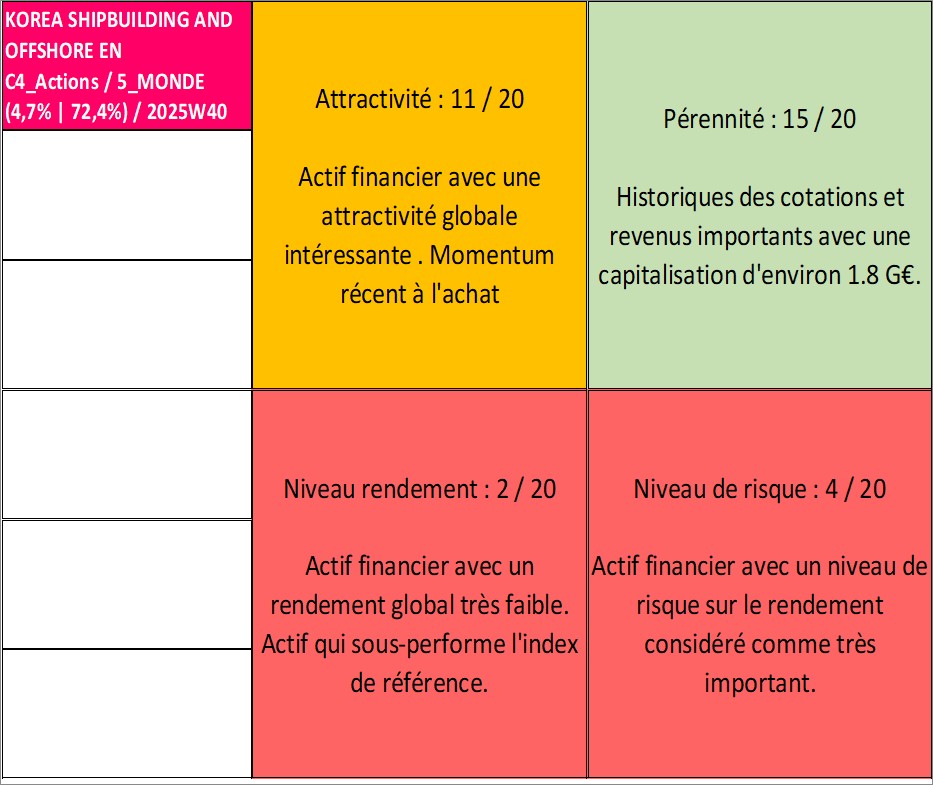 KOREA SHIPBUILDING AND OFFSHORE EN C4_Actions / 5_MONDE (4,7% | 72,4%) / 2025W40

Attractivité : 11 / 20

Actif financier avec une attractivité globale intéressante . Momentum récent à l'achat

Pérennité : 15 / 20

Historiques des cotations et revenus importants avec une capitalisation d'environ 1.8 G€.

Niveau rendement : 2 / 20

Actif financier avec un rendement global très faible. Actif qui sous-performe l'index de référence.

Niveau de risque : 4 / 20

Actif financier avec un niveau de risque sur le rendement considéré comme très important.